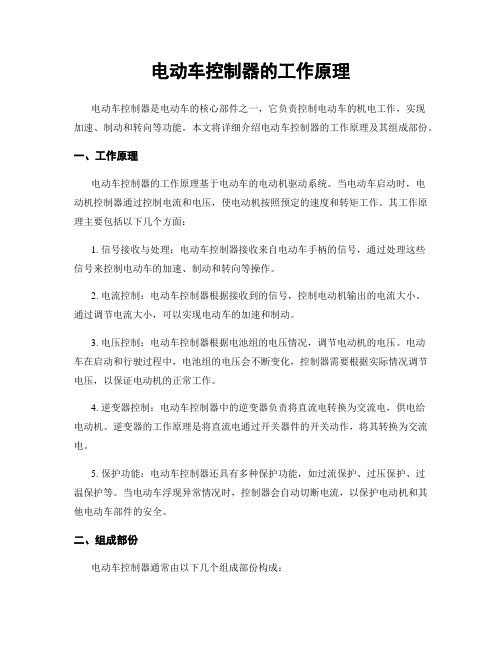 电动车控制器的工作原理

电动车控制器是电动车的核心部件之一，它负责控制电动车的机电工作，实现加速、制动和转向等功能。本文将详细介绍电动车控制器的工作原理及其组成部份。

一、工作原理

电动车控制器的工作原理基于电动车的电动机驱动系统。当电动车启动时，电动机控制器通过控制电流和电压，使电动机按照预定的速度和转矩工作。其工作原理主要包括以下几个方面：

1. 信号接收与处理：电动车控制器接收来自电动车手柄的信号，通过处理这些信号来控制电动车的加速、制动和转向等操作。

2. 电流控制：电动车控制器根据接收到的信号，控制电动机输出的电流大小。通过调节电流大小，可以实现电动车的加速和制动。

3. 电压控制：电动车控制器根据电池组的电压情况，调节电动机的电压。电动车在启动和行驶过程中，电池组的电压会不断变化，控制器需要根据实际情况调节电压，以保证电动机的正常工作。

4. 逆变器控制：电动车控制器中的逆变器负责将直流电转换为交流电，供电给电动机。逆变器的工作原理是将直流电通过开关器件的开关动作，将其转换为交流电。

5. 保护功能：电动车控制器还具有多种保护功能，如过流保护、过压保护、过温保护等。当电动车浮现异常情况时，控制器会自动切断电流，以保护电动机和其他电动车部件的安全。

二、组成部份

电动车控制器通常由以下几个组成部份构成：